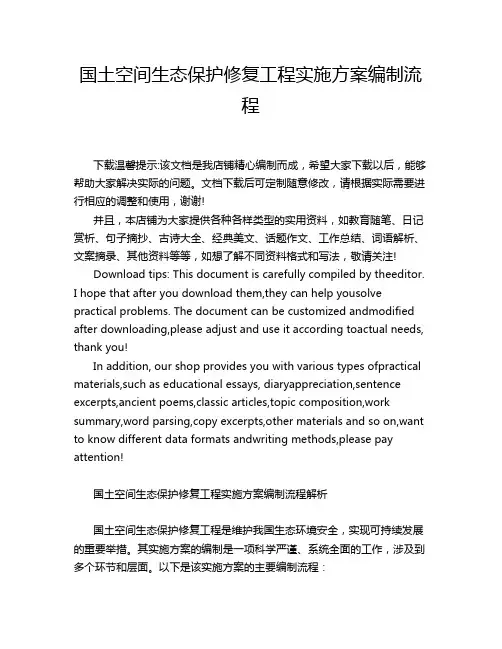 国土空间生态保护修复工程实施方案编制流程

下载温馨提示:该文档是我店铺精心编制而成，希望大家下载以后，能够帮助大家解决实际的问题。文档下载后可定制随意修改，请根据实际需要进行相应的调整和使用，谢谢!

并且，本店铺为大家提供各种各样类型的实用资料，如教育随笔、日记赏析、句子摘抄、古诗大全、经典美文、话题作文、工作总结、词语解析、文案摘录、其他资料等等，如想了解不同资料格式和写法，敬请关注!

Download tips: This document is carefully compiled by theeditor. I hope that after you download them,they can help yousolve practical problems. The document can be customized andmodified after downloading,please adjust and use it according toactual needs, thank you!

In addition, our shop provides you with various types ofpractical materials,such as educational essays, diaryappreciation,sentence excerpts,ancient poems,classic articles,topic composition,work summary,word parsing,copy excerpts,other materials and so on,want to know different data formats andwriting methods,please pay attention!

国土空间生态保护修复工程实施方案编制流程解析

国土空间生态保护修复工程是维护我国生态环境安全，实现可持续发展的重要举措。其实施方案的编制是一项科学严谨、系统全面的工作，涉及到多个环节和层面。以下是该实施方案的主要编制流程：